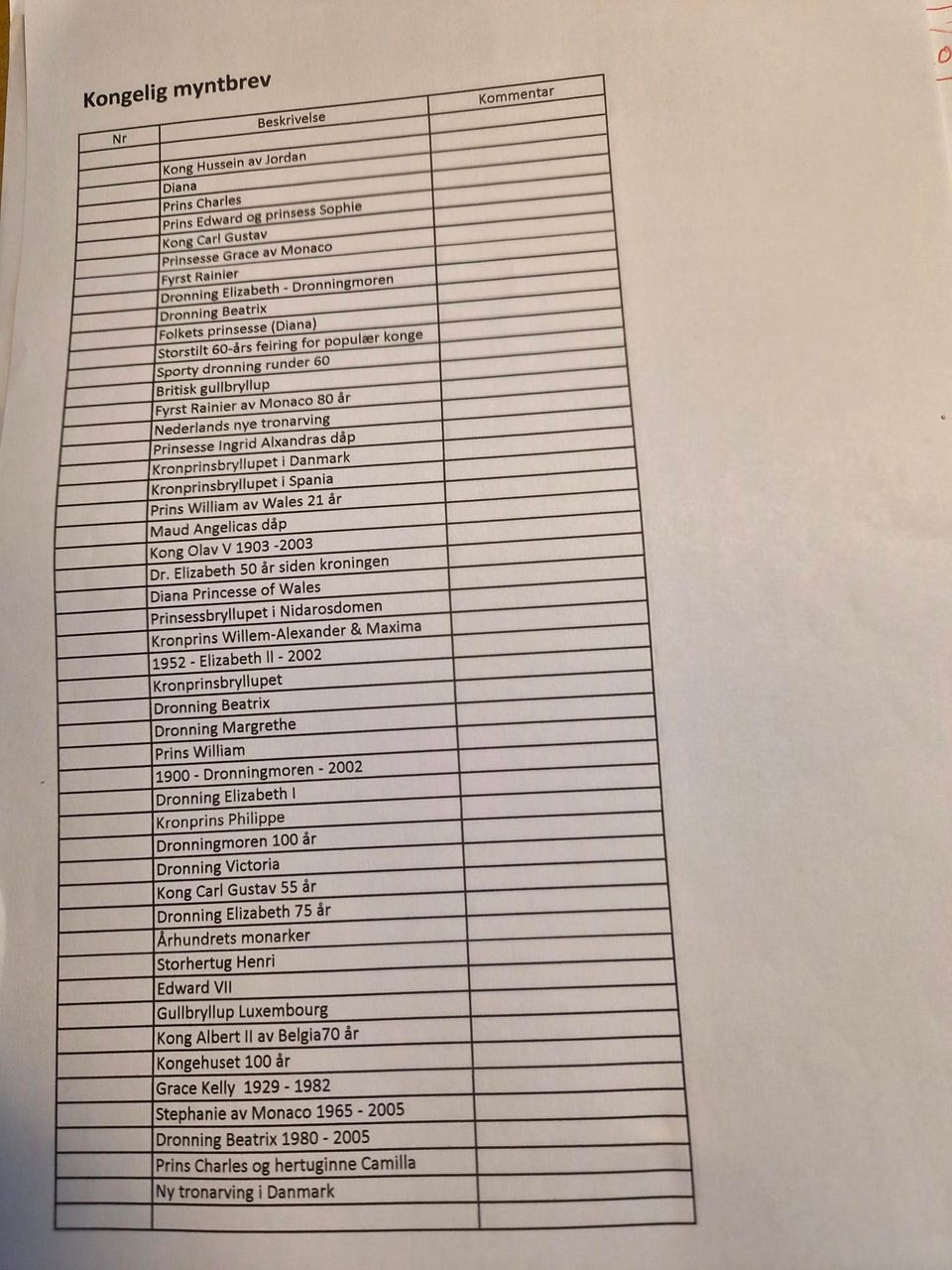 Kongelig myntbrev

| Nr | Beskrivelse | Kommentar |
|---|---|---|
| | | |
| | Kong Hussein av Jordan | |
| | Diana | |
| | Prins Charles | |
| | Prins Edward og prinsess Sophie | |
| | Kong Carl Gustav | |
| | Prinsesse Grace av Monaco | |
| | Fyrst Rainier | |
| | Dronning Elizabeth - Dronningmoren | |
| | Dronning Beatrix | |
| | Folkets prinsesse (Diana) | |
| | Storstilt 60-års feiring for populær konge | |
| | Sporty dronning runder 60 | |
| | Britisk gullbryllup | |
| | Fyrst Rainier av Monaco 80 år | |
| | Nederlands nye tronarving | |
| | Prinsesse Ingrid Alxandras dåp | |
| | Kronprinsbryllupet i Danmark | |
| | Kronprinsbryllupet i Spania | |
| | Prins William av Wales 21 år | |
| | Maud Angelicas dåp | |
| | Kong Olav V 1903 -2003 | |
| | Dr. Elizabeth 50 år siden kroningen | |
| | Diana Princesse of Wales | |
| | Prinsessbryllupet i Nidarosdomen | |
| | Kronprins Willem-Alexander & Maxima | |
| | 1952 - Elizabeth II - 2002 | |
| | Kronprinsbryllupet | |
| | Dronning Beatrix | |
| | Dronning Margrethe | |
| | Prins William | |
| | 1900 - Dronningmoren - 2002 | |
| | Dronning Elizabeth I | |
| | Kronprins Philippe | |
| | Dronningmoren 100 år | |
| | Dronning Victoria | |
| | Kong Carl Gustav 55 år | |
| | Dronning Elizabeth 75 år | |
| | Århundrets monarker | |
| | Storhertug Henri | |
| | Edward VII | |
| | Gullbryllup Luxembourg | |
| | Kong Albert II av Belgia70 år | |
| | Kongehuset 100 år | |
| | Grace Kelly 1929 - 1982 | |
| | Stephanie av Monaco 1965 - 2005 | |
| | Dronning Beatrix 1980 - 2005 | |
| | Prins Charles og hertuginne Camilla | |
| | Ny tronarving i Danmark | |
| | | |